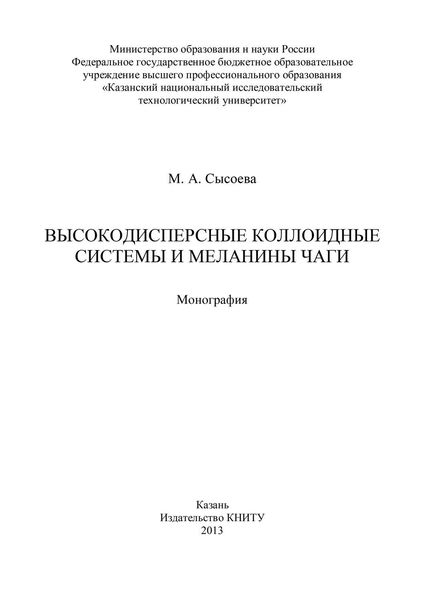 Министерство образования и науки России
Федеральное государственное бюджетное образовательное учреждение высшего профессионального образования
«Казанский национальный исследовательский технологический университет»

М. А. Сысоева

ВЫСОКОДИСПЕРСНЫЕ КОЛЛОИДНЫЕ СИСТЕМЫ И МЕЛАНИНЫ ЧАГИ

Монография

Казань
Издательство КНИТУ
2013